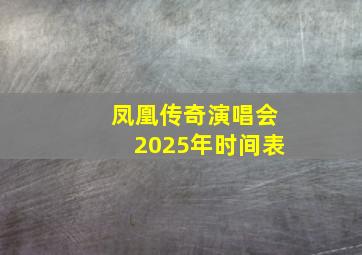 凤凰传奇演唱会
2025年时间表